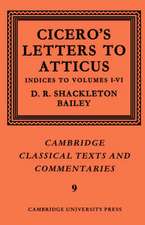 CICERO'S LETTERS TO ATTICUS

INDICES TO VOLUMES I-VI

D. R. SHACKLETON BAILEY

CAMBRIDGE CLASSICAL TEXTS AND COMMENTARIES

9

CAMBRIDGE UNIVERSITY PRESS